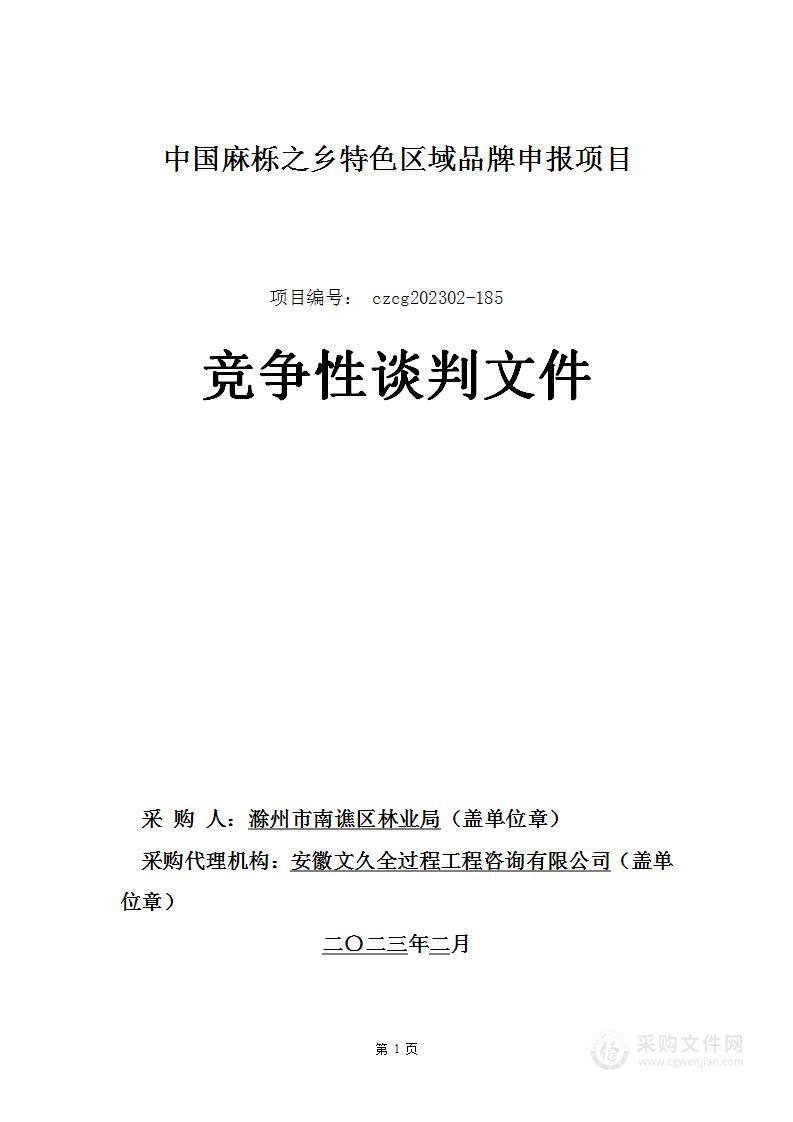 中国麻栎之乡特色区域品牌申报项目

项目编号： czcg202302-185

竞争性谈判文件

采 购 人：滁州市南谯区林业局（盖单位章）

采购代理机构：安徽文久全过程工程咨询有限公司（盖单位章）

二〇二三年二月

第 1 页

采购文件网
www.cgwenjian.com